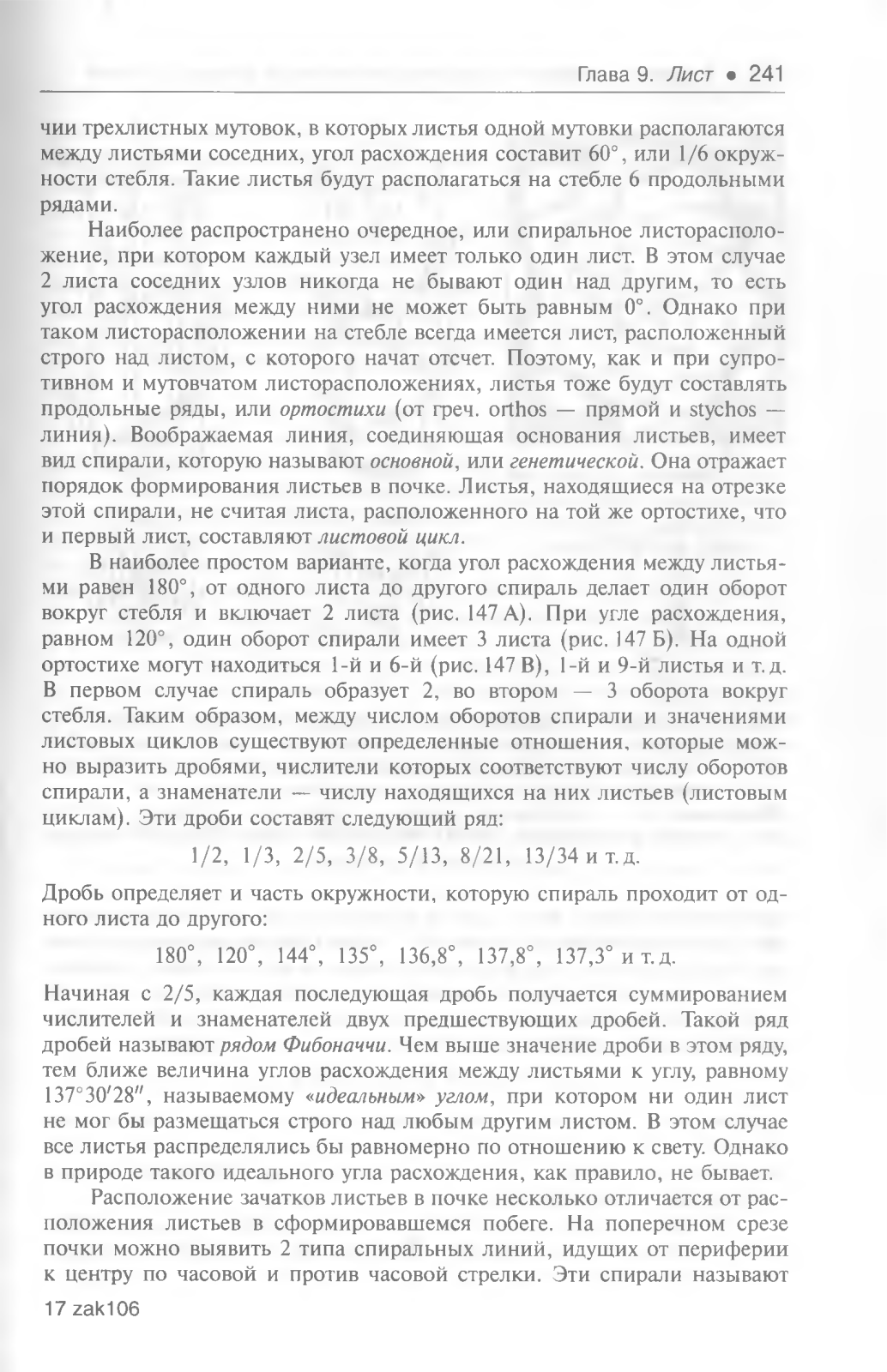 Глава 9. Лист • 241

чии трехлистных мутовок, в которых листья одной мутовки располагаются между листьями соседних, угол расхождения составит 60°, или 1/6 окружности стебля. Такие листья будут располагаться на стебле 6 продольными рядами.

Наиболее распространено очередное, или спиральное листорасположение, при котором каждый узел имеет только один лист. В этом случае 2 листа соседних узлов никогда не бывают один над другим, то есть угол расхождения между ними не может быть равным 0°. Однако при таком листорасположении на стебле всегда имеется лист, расположенный строго над листом, с которого начат отсчет. Поэтому, как и при супротивном и мутовчатом листорасположениях, листья тоже будут составлять продольные ряды, или ортостихи (от греч. orthos — прямой и stychos — линия). Воображаемая линия, соединяющая основания листьев, имеет вид спирали, которую называют основной, или генетической. Она отражает порядок формирования листьев в почке. Листья, находящиеся на отрезке этой спирали, не считая листа, расположенного на той же ортостихе, что и первый лист, составляют листовой цикл.

В наиболее простом варианте, когда угол расхождения между листьями равен 180°, от одного листа до другого спираль делает один оборот вокруг стебля и включает 2 листа (рис. 147 А). При угле расхождения, равном 120°, один оборот спирали имеет 3 листа (рис. 147 Б). На одной ортостихе могут находиться 1-й и 6-й (рис. 147 В), 1-й и 9-й листья и т. д. В первом случае спираль образует 2, во втором — 3 оборота вокруг стебля. Таким образом, между числом оборотов спирали и значениями листовых циклов существуют определенные отношения, которые можно выразить дробями, числители которых соответствуют числу оборотов спирали, а знаменатели — числу находящихся на них листьев (листовым циклам). Эти дроби составят следующий ряд:

1/2, 1/3, 2/5, 3/8, 5/13, 8/21, 13/34 и т. д.

Дробь определяет и часть окружности, которую спираль проходит от одного листа до другого:

180°, 120°, 144°, 135°, 136,8°, 137,8°, 137,3° и т. д.

Начиная с 2/5, каждая последующая дробь получается суммированием числителей и знаменателей двух предшествующих дробей. Такой ряд дробей называют рядом Фибоначчи. Чем выше значение дроби в этом ряду, тем ближе величина углов расхождения между листьями к углу, равному 137°30′28″, называемому «идеальным» углом, при котором ни один лист не мог бы размещаться строго над любым другим листом. В этом случае все листья распределялись бы равномерно по отношению к свету. Однако в природе такого идеального угла расхождения, как правило, не бывает.

Расположение зачатков листьев в почке несколько отличается от расположения листьев в сформировавшемся побеге. На поперечном срезе почки можно выявить 2 типа спиральных линий, идущих от периферии к центру по часовой и против часовой стрелки. Эти спирали называют

17 zak106